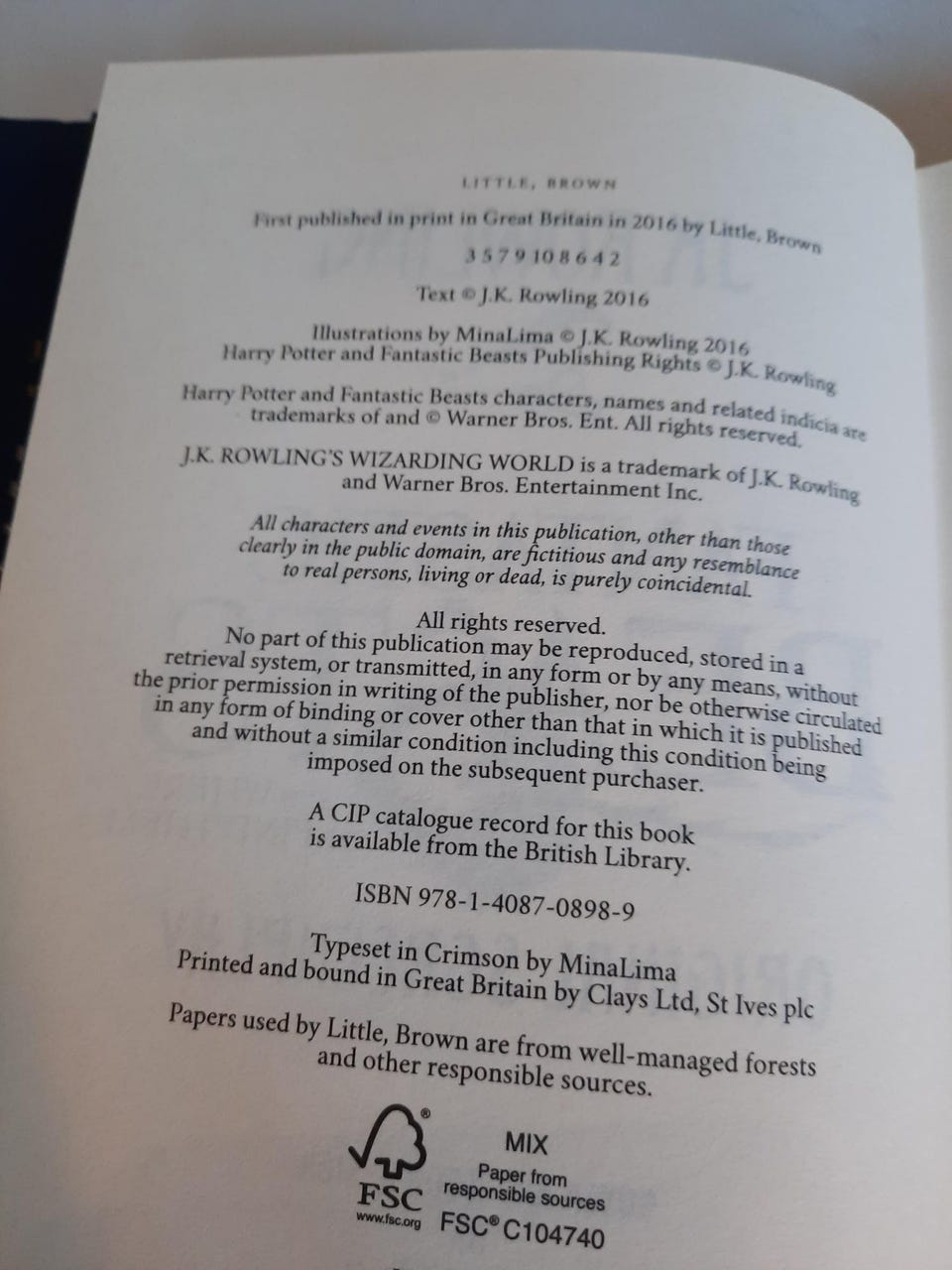 LITTLE, BROWN

First published in print in Great Britain in 2016 by Little, Brown

3 5 7 9 10 8 6 4 2

Text © J.K. Rowling 2016

Illustrations by MinaLima © J.K. Rowling 2016
Harry Potter and Fantastic Beasts Publishing Rights © J.K. Rowling

Harry Potter and Fantastic Beasts characters, names and related indicia are trademarks of and © Warner Bros. Ent. All rights reserved.

J.K. ROWLING'S WIZARDING WORLD is a trademark of J.K. Rowling and Warner Bros. Entertainment Inc.

All characters and events in this publication, other than those clearly in the public domain, are fictitious and any resemblance to real persons, living or dead, is purely coincidental.

All rights reserved.
No part of this publication may be reproduced, stored in a retrieval system, or transmitted, in any form or by any means, without the prior permission in writing of the publisher, nor be otherwise circulated in any form of binding or cover other than that in which it is published and without a similar condition including this condition being imposed on the subsequent purchaser.

A CIP catalogue record for this book is available from the British Library.

ISBN 978-1-4087-0898-9

Typeset in Crimson by MinaLima
Printed and bound in Great Britain by Clays Ltd, St Ives plc

Papers used by Little, Brown are from well-managed forests and other responsible sources.

FSC
www.fsc.org
MIX
Paper from responsible sources
FSC® C104740